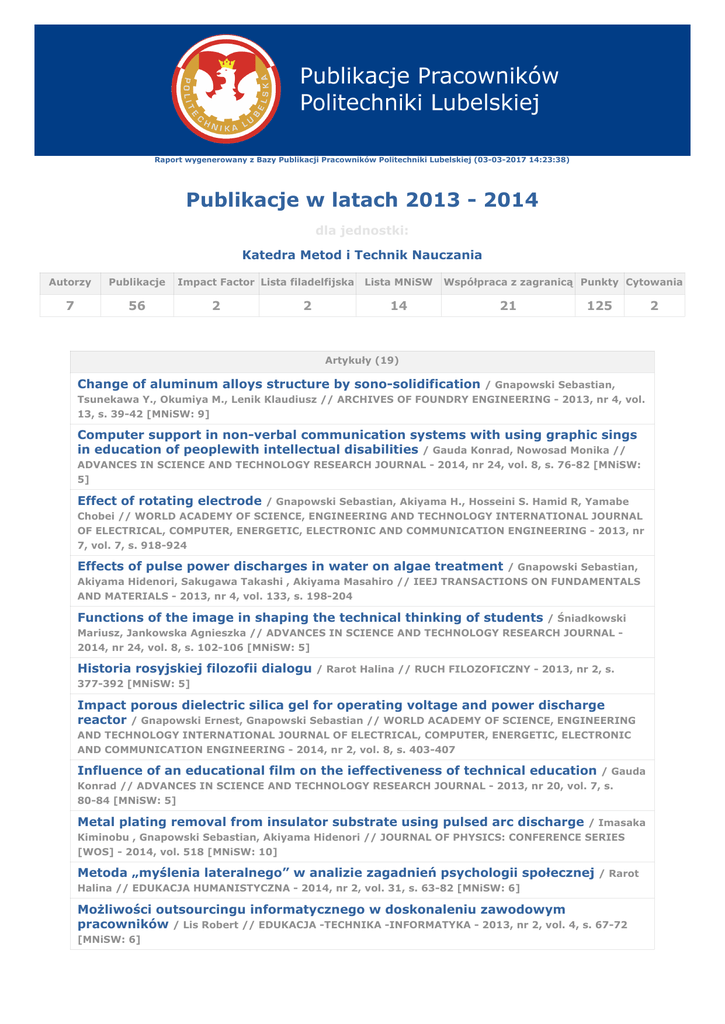 POLITECHNIKA LUBELSKA

Publikacje Pracowników Politechniki Lubelskiej

Raport wygenerowany z Bazy Publikacji Pracowników Politechniki Lubelskiej (03-03-2017 14:23:38)

Publikacje w latach 2013 - 2014

dla jednostki:

Katedra Metod i Technik Nauczania

| Autorzy | Publikacje | Impact Factor | Lista filadelfijska | Lista MNiSW | Współpraca z zagranicą | Punkty | Cytowania |
|---|---|---|---|---|---|---|---|
| 7 | 56 | 2 | 2 | 14 | 21 | 125 | 2 |

Artykuły (19)

Change of aluminum alloys structure by sono-solidification / Gnapowski Sebastian, Tsunekawa Y., Okumiya M., Lenik Klaudiusz // ARCHIVES OF FOUNDRY ENGINEERING - 2013, nr 4, vol. 13, s. 39-42 [MNiSW: 9]

Computer support in non-verbal communication systems with using graphic sings in education of peoplewith intellectual disabilities / Gauda Konrad, Nowosad Monika // ADVANCES IN SCIENCE AND TECHNOLOGY RESEARCH JOURNAL - 2014, nr 24, vol. 8, s. 76-82 [MNiSW: 5]

Effect of rotating electrode / Gnapowski Sebastian, Akiyama H., Hosseini S. Hamid R, Yamabe Chobei // WORLD ACADEMY OF SCIENCE, ENGINEERING AND TECHNOLOGY INTERNATIONAL JOURNAL OF ELECTRICAL, COMPUTER, ENERGETIC, ELECTRONIC AND COMMUNICATION ENGINEERING - 2013, nr 7, vol. 7, s. 918-924

Effects of pulse power discharges in water on algae treatment / Gnapowski Sebastian, Akiyama Hidenori, Sakugawa Takashi , Akiyama Masahiro // IEEJ TRANSACTIONS ON FUNDAMENTALS AND MATERIALS - 2013, nr 4, vol. 133, s. 198-204

Functions of the image in shaping the technical thinking of students / Śniadkowski Mariusz, Jankowska Agnieszka // ADVANCES IN SCIENCE AND TECHNOLOGY RESEARCH JOURNAL - 2014, nr 24, vol. 8, s. 102-106 [MNiSW: 5]

Historia rosyjskiej filozofii dialogu / Rarot Halina // RUCH FILOZOFICZNY - 2013, nr 2, s. 377-392 [MNiSW: 5]

Impact porous dielectric silica gel for operating voltage and power discharge reactor / Gnapowski Ernest, Gnapowski Sebastian // WORLD ACADEMY OF SCIENCE, ENGINEERING AND TECHNOLOGY INTERNATIONAL JOURNAL OF ELECTRICAL, COMPUTER, ENERGETIC, ELECTRONIC AND COMMUNICATION ENGINEERING - 2014, nr 2, vol. 8, s. 403-407

Influence of an educational film on the ieffectiveness of technical education / Gauda Konrad // ADVANCES IN SCIENCE AND TECHNOLOGY RESEARCH JOURNAL - 2013, nr 20, vol. 7, s. 80-84 [MNiSW: 5]

Metal plating removal from insulator substrate using pulsed arc discharge / Imasaka Kiminobu , Gnapowski Sebastian, Akiyama Hidenori // JOURNAL OF PHYSICS: CONFERENCE SERIES [WOS] - 2014, vol. 518 [MNiSW: 10]

Metoda „myślenia lateralnego” w analizie zagadnień psychologii społecznej / Rarot Halina // EDUKACJA HUMANISTYCZNA - 2014, nr 2, vol. 31, s. 63-82 [MNiSW: 6]

Możliwości outsourcingu informatycznego w doskonaleniu zawodowym pracowników / Lis Robert // EDUKACJA -TECHNIKA -INFORMATYKA - 2013, nr 2, vol. 4, s. 67-72 [MNiSW: 6]